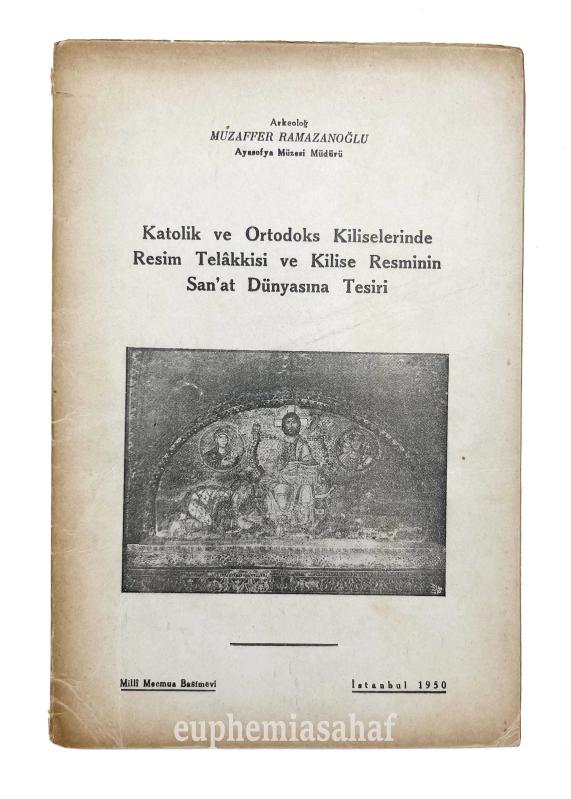 Arkeolog
MUZAFFER RAMAZANOĞLU
Ayasofya Müzesi Müdürü

Katolik ve Ortodoks Kiliselerinde Resim Telâkkisi ve Kilise Resminin San'at Dünyasına Tesiri

Millî Mecmua Basımevi

İstanbul 1950

euphemiasahaf